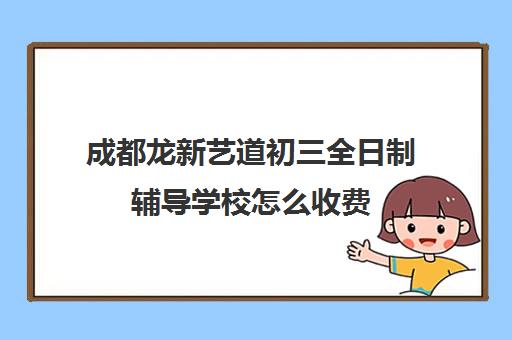 成都龙新艺道初三全日制辅导学校怎么收费